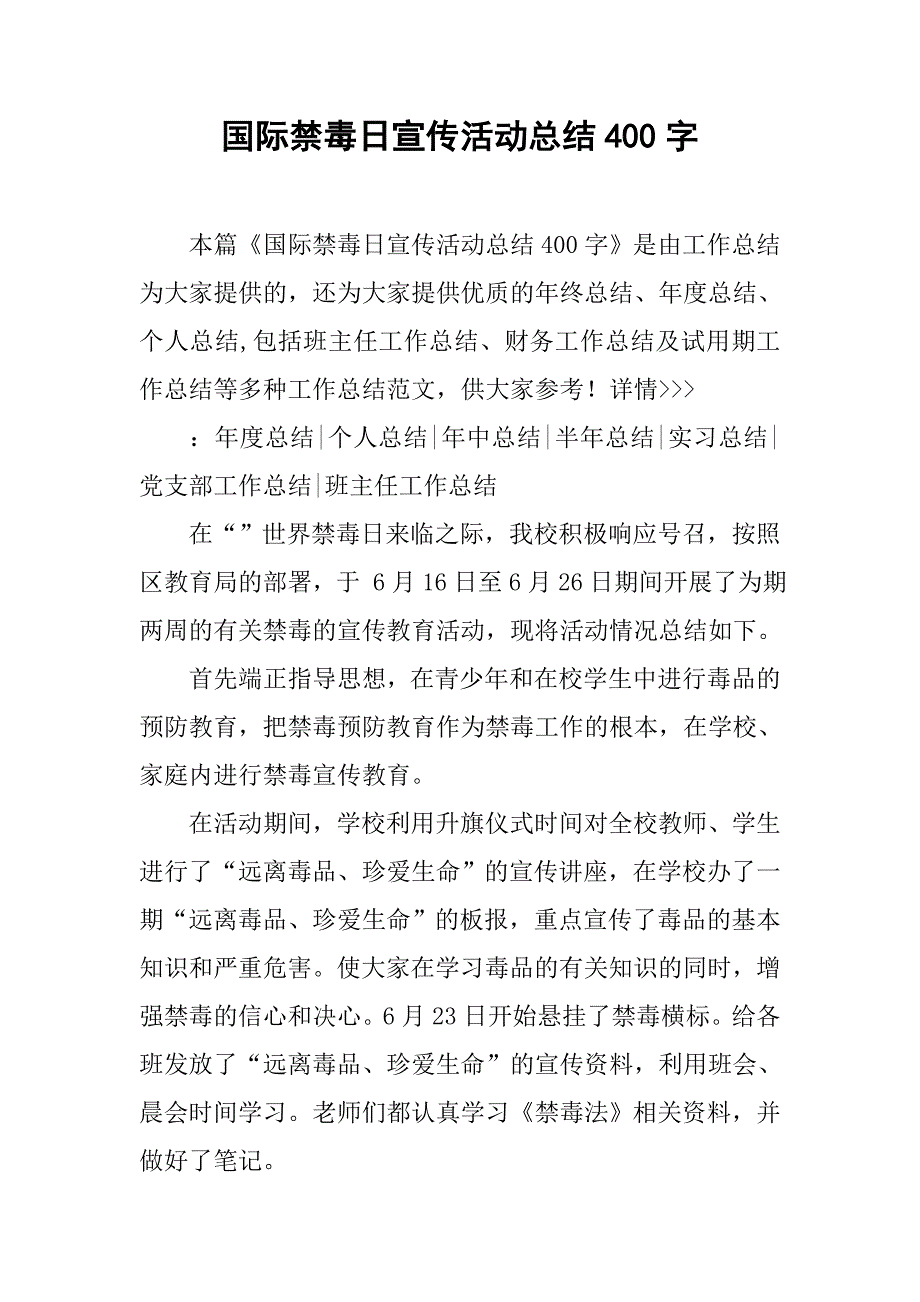 国际禁毒日宣传活动总结 400 字

本篇《国际禁毒日宣传活动总结 400 字》是由工作总结为大家提供的，还为大家提供优质的年终总结、年度总结、个人总结,包括班主任工作总结、财务工作总结及试用期工作总结等多种工作总结范文，供大家参考！详情>>>

：年度总结|个人总结|年中总结|半年总结|实习总结|党支部工作总结|班主任工作总结

在“”世界禁毒日来临之际，我校积极响应号召，按照区教育局的部署，于 6 月 16 日至 6 月 26 日期间开展了为期两周的有关禁毒的宣传教育活动，现将活动情况总结如下。

首先端正指导思想，在青少年和在校学生中进行毒品的预防教育，把禁毒预防教育作为禁毒工作的根本，在学校、家庭内进行禁毒宣传教育。

在活动期间，学校利用升旗仪式时间对全校教师、学生进行了“远离毒品、珍爱生命”的宣传讲座，在学校办了一期“远离毒品、珍爱生命”的板报，重点宣传了毒品的基本知识和严重危害。使大家在学习毒品的有关知识的同时，增强禁毒的信心和决心。6 月 23 日开始悬挂了禁毒横标。给各班发放了“远离毒品、珍爱生命”的宣传资料，利用班会、晨会时间学习。老师们都认真学习《禁毒法》相关资料，并做好了笔记。